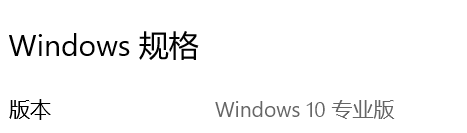 Windows 规格

版本 Windows 10 专业版